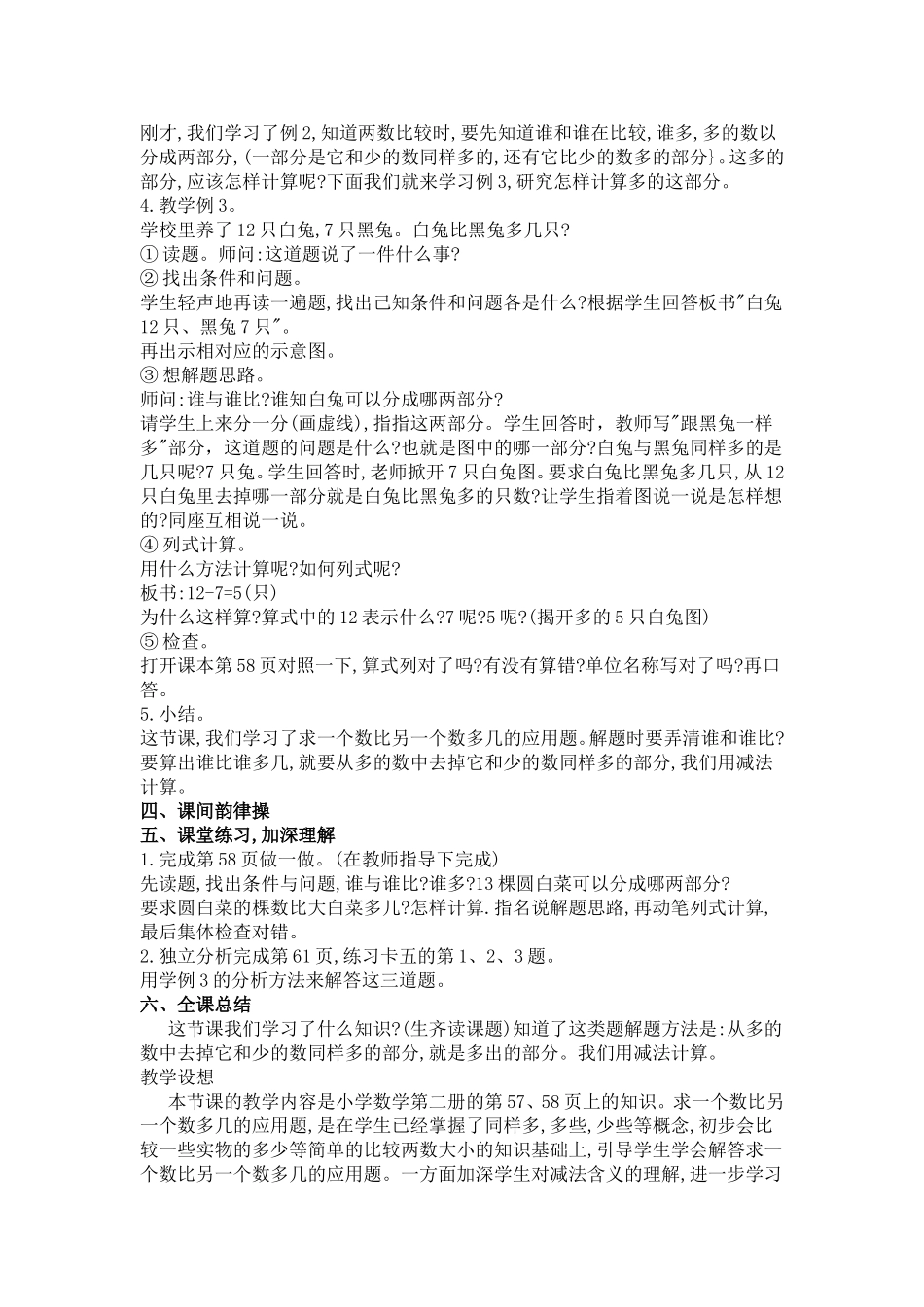 刚才,我们学习了例2,知道两数比较时,要先知道谁和谁在比较,谁多,多的数以分成两部分,(一部分是它和少的数同样多的,还有它比少的数多的部分}。这多的部分,应该怎样计算呢?下面我们就来学习例3,研究怎样计算多的这部分。
4.教学例3。
学校里养了12只白兔,7只黑兔。白兔比黑兔多几只?
① 读题。师问:这道题说了一件什么事?
② 找出条件和问题。
学生轻声地再读一遍题,找出己知条件和问题各是什么?根据学生回答板书"白兔12只、黑兔7只"。
再出示相对应的示意图。
③ 想解题思路。
师问:谁与谁比?谁知白兔可以分成哪两部分?
请学生上来分一分(画虚线),指指这两部分。学生回答时,教师写"跟黑兔一样多"部分,这道题的问题是什么?也就是图中的哪一部分?白兔与黑兔同样多的是几只呢?7只兔。学生回答时,老师掀开7只白兔图。要求白兔比黑兔多几只,从12只白兔里去掉哪一部分就是白兔比黑兔多的只数?让学生指着图说一说是怎样想的?同座互相说一说。
④ 列式计算。
用什么方法计算呢?如何列式呢?
板书:12-7=5(只)
为什么这样算?算式中的12表示什么?7呢?5呢?(揭开多的5只白兔图)
⑤ 检查。
打开课本第58页对照一下,算式列对了吗?有没有算错?单位名称写对了吗?再口答。
5.小结。
这节课,我们学习了求一个数比另一个数多几的应用题。解题时要弄清谁和谁比?要算出谁比谁多几,就要从多的数中去掉它和少的数同样多的部分,我们用减法计算。
四、课间韵律操
五、课堂练习,加深理解
1.完成第58页做一做。(在教师指导下完成)
先读题,找出条件与问题,谁与谁比?谁多?13棵圆白菜可以分成哪两部分?
要求圆白菜的棵数比大白菜多几?怎样计算.指名说解题思路,再动笔列式计算,最后集体检查对错。
2.独立分析完成第61页,练习卡五的第1、2、3题。
用学例3的分析方法来解答这三道题。
六、全课总结
这节课我们学习了什么知识?(生齐读课题)知道了这类题解题方法是:从多的数中去掉它和少的数同样多的部分,就是多出的部分。我们用减法计算。
教学设想
本节课的教学内容是小学数学第二册的第57、58页上的知识。求一个数比另一个数多几的应用题,是在学生已经掌握了同样多,多些,少些等概念,初步会比较一些实物的多少等简单的比较两数大小的知识基础上,引导学生学会解答求一个数比另一个数多几的应用题。一方面加深学生对减法含义的理解,进一步学习